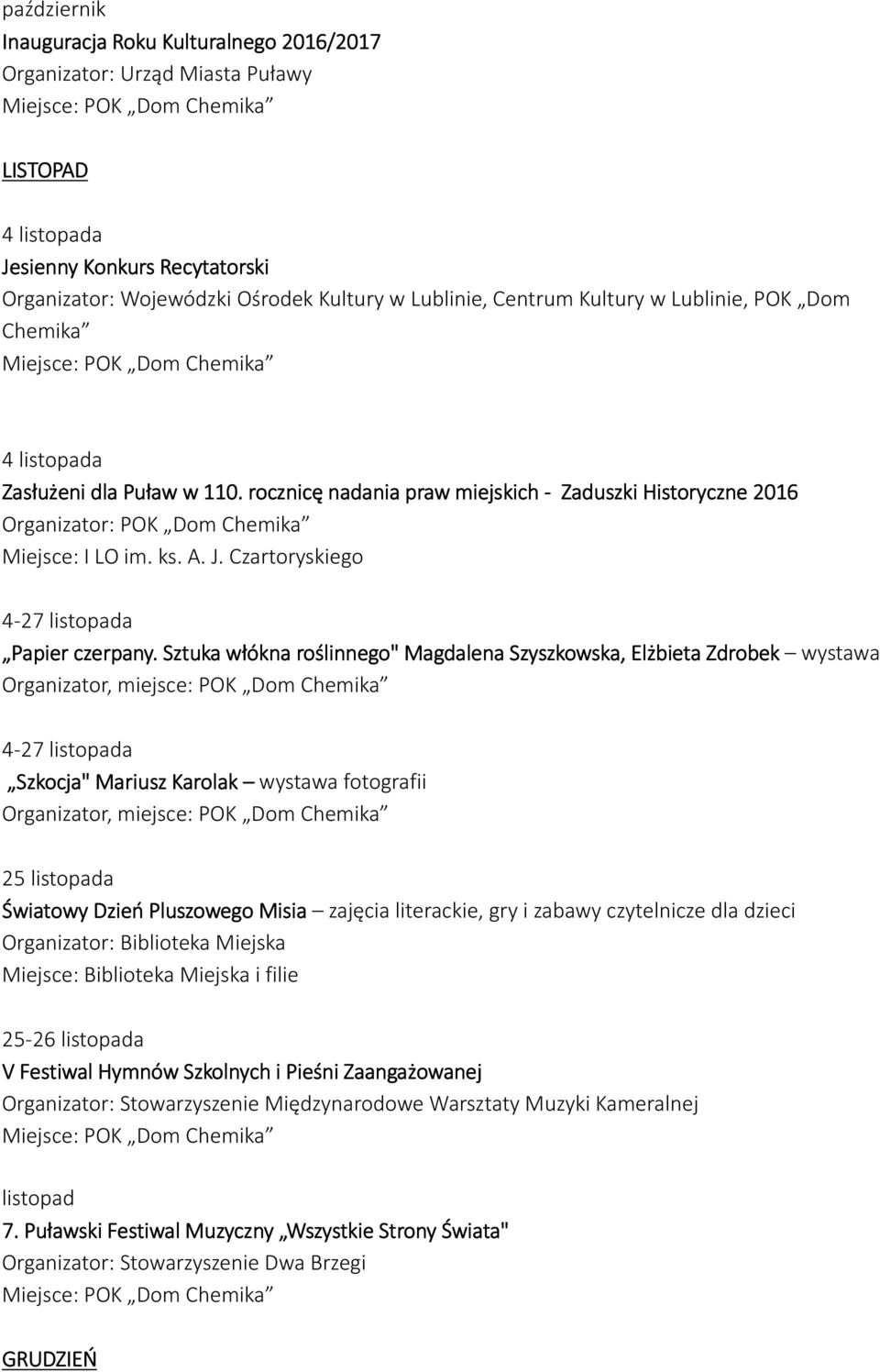 październik
Inauguracja Roku Kulturalnego 2016/2017
Organizator: Urząd Miasta Puławy
Miejsce: POK „Dom Chemika”

LISTOPAD

4 listopada
Jesienny Konkurs Recytatorski
Organizator: Wojewódzki Ośrodek Kultury w Lublinie, Centrum Kultury w Lublinie, POK „Dom Chemika”
Miejsce: POK „Dom Chemika”

4 listopada
Zasłużeni dla Puław w 110. rocznicę nadania praw miejskich - Zaduszki Historyczne 2016
Organizator: POK „Dom Chemika”
Miejsce: I LO im. ks. A. J. Czartoryskiego

4-27 listopada
„Papier czerpany. Sztuka włókna roślinnego" Magdalena Szyszkowska, Elżbieta Zdrobek – wystawa
Organizator, miejsce: POK „Dom Chemika”

4-27 listopada
„Szkocja" Mariusz Karolak – wystawa fotografii
Organizator, miejsce: POK „Dom Chemika”

25 listopada
Światowy Dzień Pluszowego Misia – zajęcia literackie, gry i zabawy czytelnicze dla dzieci
Organizator: Biblioteka Miejska
Miejsce: Biblioteka Miejska i filie

25-26 listopada
V Festiwal Hymnów Szkolnych i Pieśni Zaangażowanej
Organizator: Stowarzyszenie Międzynarodowe Warsztaty Muzyki Kameralnej
Miejsce: POK „Dom Chemika”

listopad
7. Puławski Festiwal Muzyczny „Wszystkie Strony Świata"
Organizator: Stowarzyszenie Dwa Brzegi
Miejsce: POK „Dom Chemika”

GRUDZIEŃ